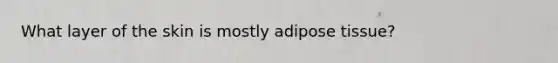 What layer of the skin is mostly adipose tissue?